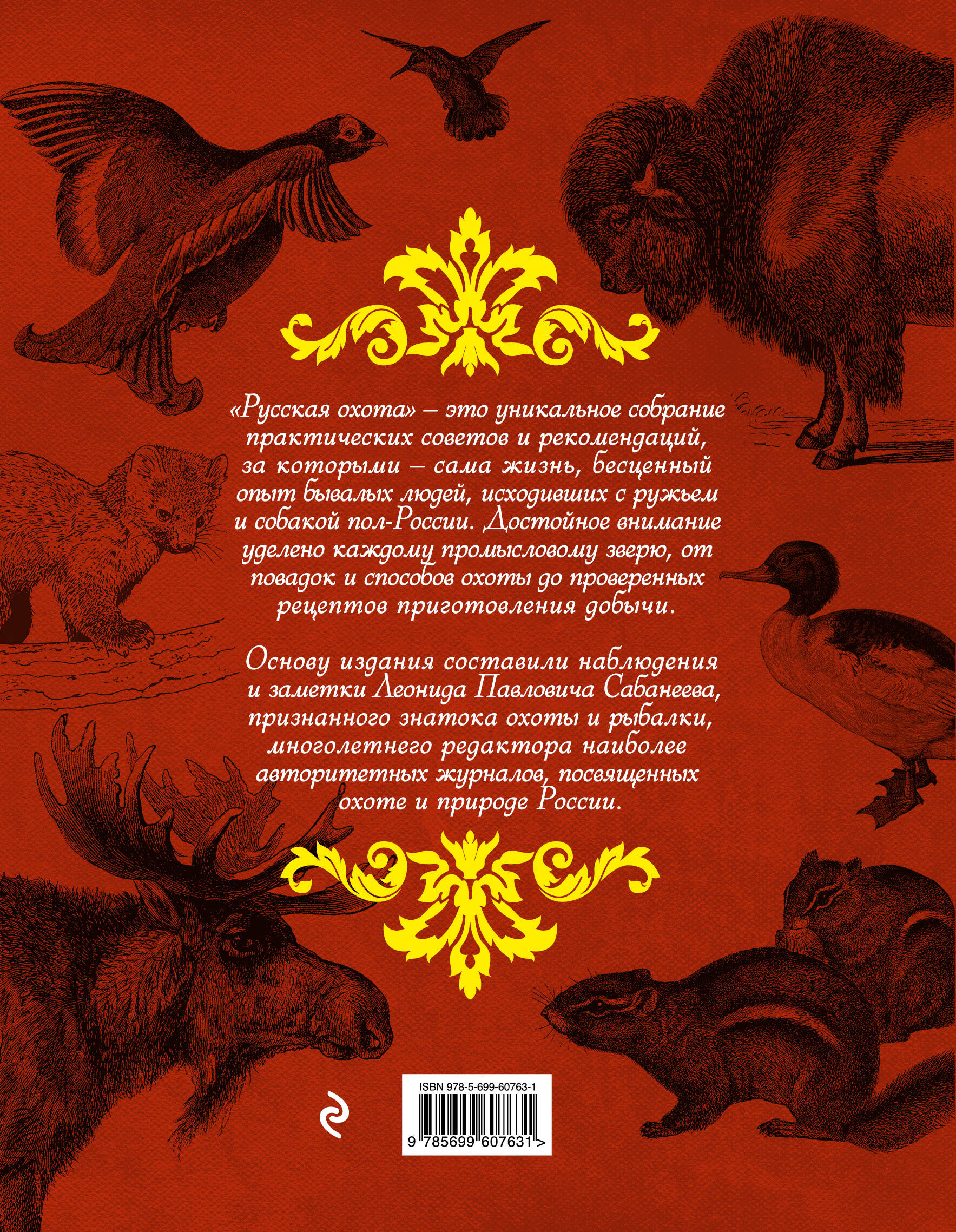 «Русская охота» – это уникальное собрание практических советов и рекомендаций, за которыми – сама жизнь, бесценный опыт бывалых людей, исходивших с ружьем и собакой пол-России. Достойное внимание уделено каждому промысловому зверю, от повадок и способов охоты до проверенных рецептов приготовления добычи.

Основу издания составили наблюдения и заметки Леонида Павловича Сабанеева, признанного знатока охоты и рыбалки, многолетнего редактора наиболее авторитетных журналов, посвященных охоте и природе России.

ISBN 978-5-699-60763-1

9 785699 607631 >